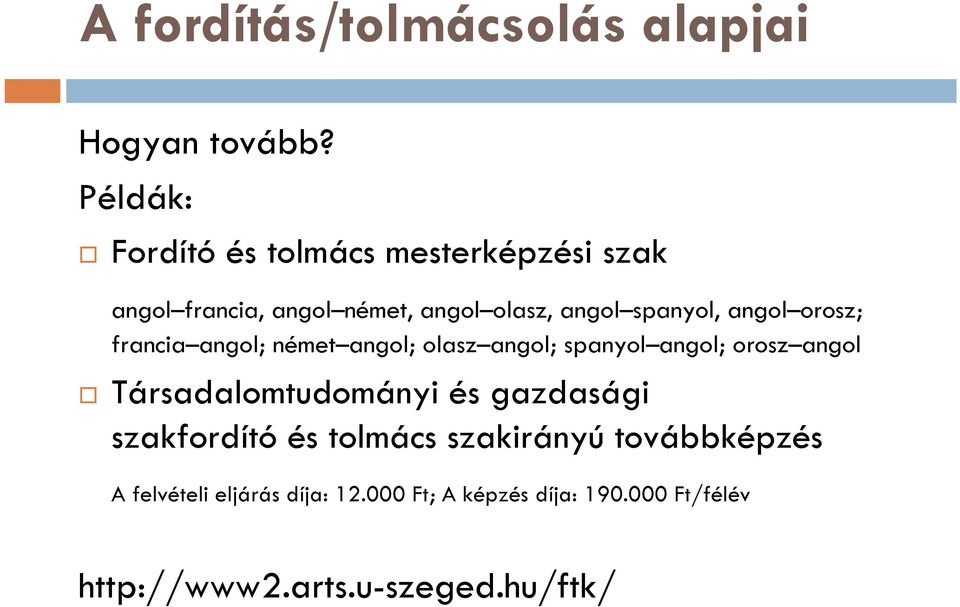 A fordítás/tolmácsolás alapjai

Hogyan tovább?

Példák:

□ Fordító és tolmács mesterképzési szak

angol–francia, angol–német, angol–olasz, angol–spanyol, angol–orosz; francia–angol; német–angol; olasz–angol; spanyol–angol; orosz–angol

□ Társadalomtudományi és gazdasági szakfordító és tolmács szakirányú továbbképzés

A felvételi eljárás díja: 12.000 Ft; A képzés díja: 190.000 Ft/félév

http://www2.arts.u-szeged.hu/ftk/